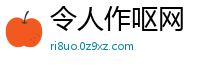 令人作呕网
ri8uo.0z9xz.com